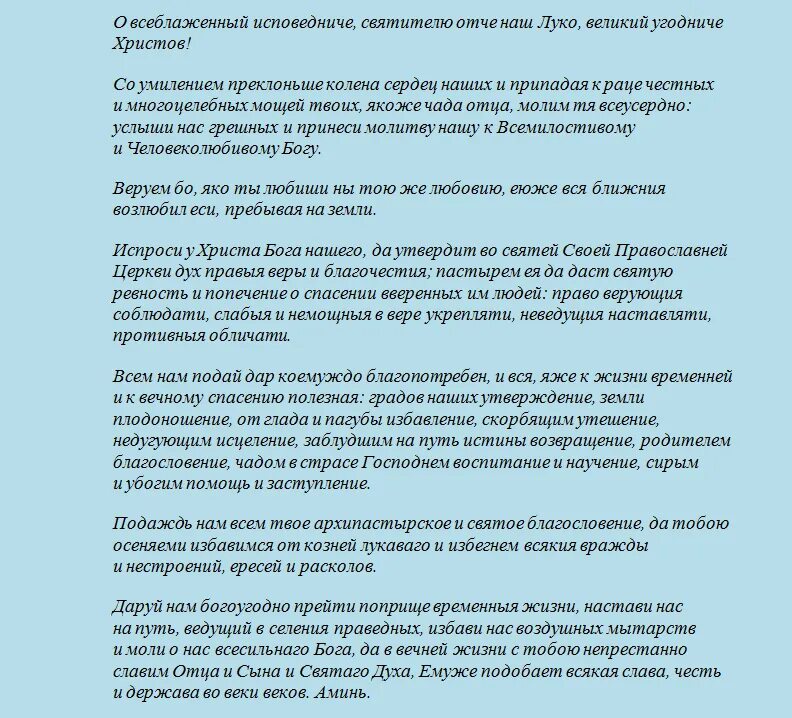 О всеблаженный исповедниче, святителю отче наш Луко, великий угодниче Христов!

Со умилением преклоньше колена сердец наших и припадая к раце честных и многоцелебных мощей твоих, якоже чада отца, молим тя всеусердно: услыши нас грешных и принеси молитву нашу к Всемилостивому и Человеколюбивому Богу.

Веруем бо, яко ты любиши ны тою же любовию, еюже вся ближния возлюбил еси, пребывая на земли.

Испроси у Христа Бога нашего, да утвердит во святей Своей Православней Церкви дух правыя веры и благочестия; пастырем ея да даст святую ревность и попечение о спасении вверенных им людей: право верующия соблюдати, слабыя и немощныя в вере укрепляти, неведущия наставляти, противныя обличати.

Всем нам подай дар коемуждо благопотребен, и вся, яже к жизни временней и к вечному спасению полезная: градов наших утверждение, земли плодоношение, от глада и пагубы избавление, скорбящим утешение, недугующим исцеление, заблудшим на путь истины возвращение, родителем благословение, чадом в страсе Господнем воспитание и научение, сирым и убогим помощь и заступление.

Подаждь нам всем твое архипастырское и святое благословение, да тобою осеняеми избавимся от козней лукаваго и избегнем всякия вражды и нестроений, ересей и расколов.

Даруй нам богоугодно прейти поприще временныя жизни, настави нас на путь, ведущий в селения праведных, избави нас воздушных мытарств и моли о нас всесильнаго Бога, да в вечней жизни с тобою непрестанно славим Отца и Сына и Святаго Духа, Емуже подобает всякая слава, честь и держава во веки веков. Аминь.